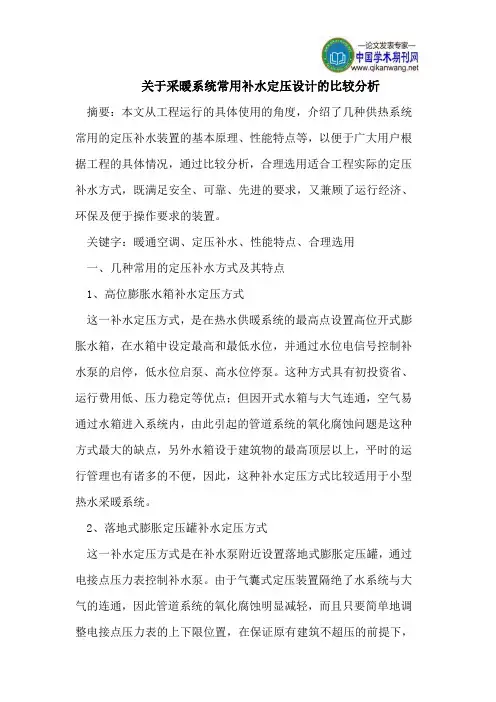 —论文发表专家—
中国学术期刊网
www.qikanwang.net

关于采暖系统常用补水定压设计的比较分析

摘要：本文从工程运行的具体使用的角度，介绍了几种供热系统常用的定压补水装置的基本原理、性能特点等，以便于广大用户根据工程的具体情况，通过比较分析，合理选用适合工程实际的定压补水方式，既满足安全、可靠、先进的要求，又兼顾了运行经济、环保及便于操作要求的装置。

关键字：暖通空调、定压补水、性能特点、合理选用

一、几种常用的定压补水方式及其特点

1、高位膨胀水箱补水定压方式

这一补水定压方式，是在热水供暖系统的最高点设置高位开式膨胀水箱，在水箱中设定最高和最低水位，并通过水位电信号控制补水泵的启停，低水位启泵、高水位停泵。这种方式具有初投资省、运行费用低、压力稳定等优点；但因开式水箱与大气连通，空气易通过水箱进入系统内，由此引起的管道系统的氧化腐蚀问题是这种方式最大的缺点，另外水箱设于建筑物的最高顶层以上，平时的运行管理也有诸多的不便，因此，这种补水定压方式比较适用于小型热水采暖系统。

2、落地式膨胀定压罐补水定压方式

这一补水定压方式是在补水泵附近设置落地式膨胀定压罐，通过电接点压力表控制补水泵。由于气囊式定压装置隔绝了水系统与大气的连通，因此管道系统的氧化腐蚀明显减轻，而且只要简单地调整电接点压力表的上下限位置，在保证原有建筑不超压的前提下，